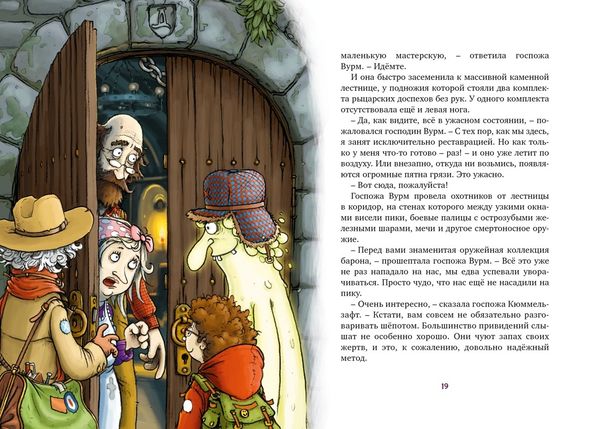 маленькую мастерскую, – ответила госпожа Вурм. – Идёмте.

И она быстро засеменила к массивной каменной лестнице, у подножия которой стояли два комплекта рыцарских доспехов без рук. У одного комплекта отсутствовала ещё и левая нога.

– Да, как видите, всё в ужасном состоянии, – пожаловался господин Вурм. – С тех пор, как мы здесь, я занят исключительно реставрацией. Но как только у меня что-то готово – раз! – и оно уже летит по воздуху. Или внезапно, откуда ни возьмись, появляются огромные пятна грязи. Это ужасно.

– Вот сюда, пожалуйста!

Госпожа Вурм провела охотников от лестницы в коридор, на стенах которого между узкими окнами висели пики, боевые палицы с острозубыми железными шарами, мечи и другое смертоносное оружие.

– Перед вами знаменитая оружейная коллекция барона, – прошептала госпожа Вурм. – Всё это уже не раз нападало на нас, мы едва успевали уворачиваться. Просто чудо, что нас ещё не насадили на пику.

– Очень интересно, – сказала госпожа Кюммельзафт. – Кстати, вам совсем не обязательно разговаривать шёпотом. Большинство привидений слышат не особенно хорошо. Они чуют запах своих жертв, и это, к сожалению, довольно надёжный метод.

19